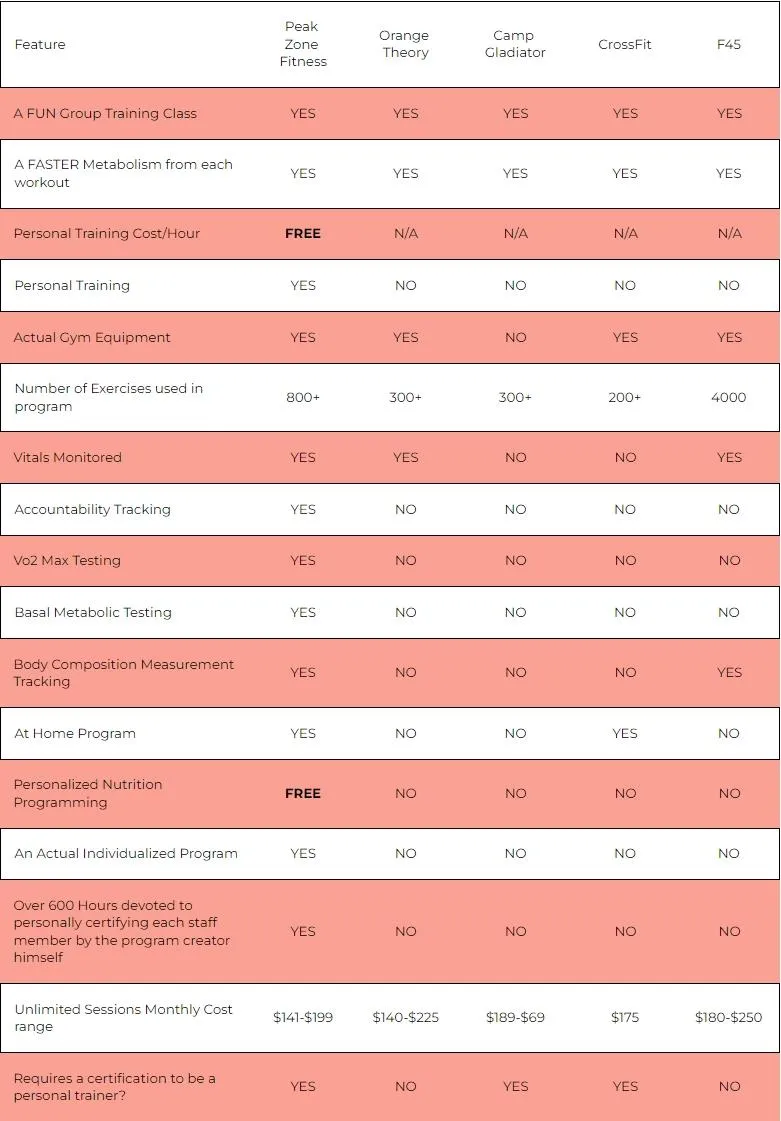 | Feature | Peak Zone Fitness | Orange Theory | Camp Gladiator | CrossFit | F45 |
|---|---|---|---|---|---|
| A FUN Group Training Class | YES | YES | YES | YES | YES |
| A FASTER Metabolism from each workout | YES | YES | YES | YES | YES |
| Personal Training Cost/Hour | **FREE** | N/A | N/A | N/A | N/A |
| Personal Training | YES | NO | NO | NO | NO |
| Actual Gym Equipment | YES | YES | NO | YES | YES |
| Number of Exercises used in program | 800+ | 300+ | 300+ | 200+ | 4000 |
| Vitals Monitored | YES | YES | NO | NO | YES |
| Accountability Tracking | YES | NO | NO | NO | NO |
| Vo2 Max Testing | YES | NO | NO | NO | NO |
| Basal Metabolic Testing | YES | NO | NO | NO | NO |
| Body Composition Measurement Tracking | YES | NO | NO | NO | YES |
| At Home Program | YES | NO | NO | YES | NO |
| Personalized Nutrition Programming | **FREE** | NO | NO | NO | NO |
| An Actual Individualized Program | YES | NO | NO | NO | NO |
| Over 600 Hours devoted to personally certifying each staff member by the program creator himself | YES | NO | NO | NO | NO |
| Unlimited Sessions Monthly Cost range | \$141-\$199 | \$140-\$225 | \$189-\$69 | \$175 | \$180-\$250 |
| Requires a certification to be a personal trainer? | YES | NO | YES | YES | NO |